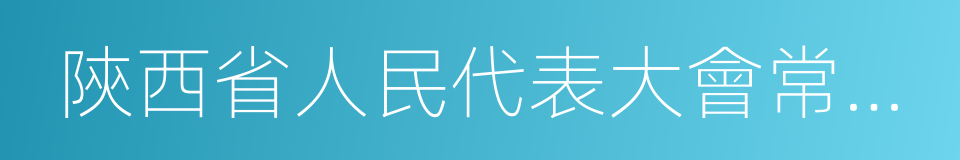 陝西省人民代表大會常…